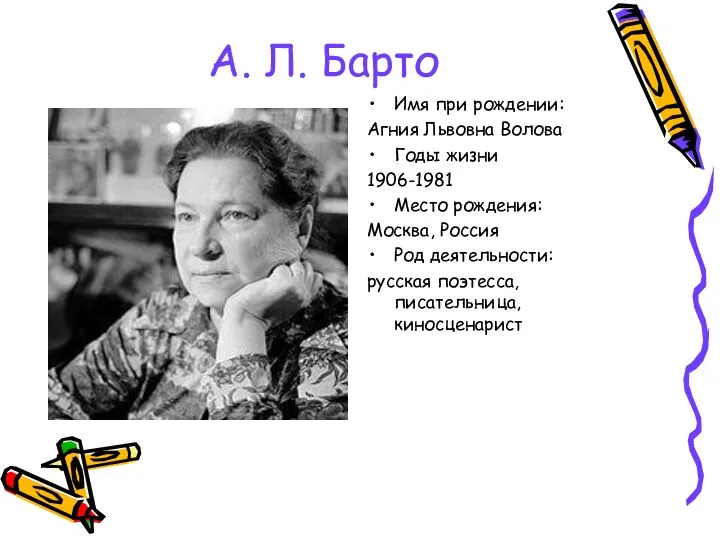 А. Л. Барто

• Имя при рождении:
Агния Львовна Волова
• Годы жизни
1906-1981
• Место рождения:
Москва, Россия
• Род деятельности:
русская поэтесса, писательница, киносценарист